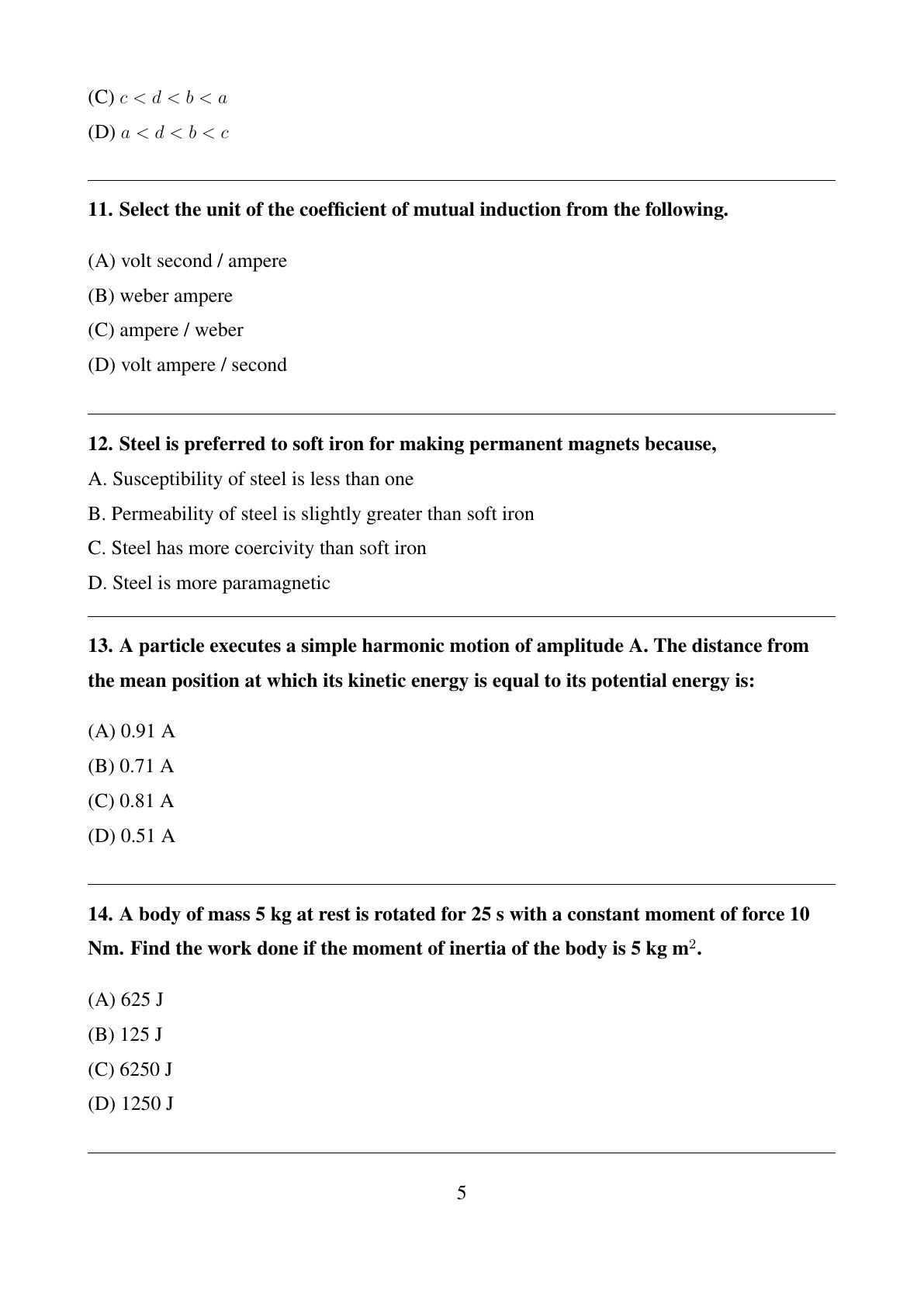 (C) $c < d < b < a$

(D) $a < d < b < c$

11. Select the unit of the coefficient of mutual induction from the following.

(A) volt second / ampere

(B) weber ampere

(C) ampere / weber

(D) volt ampere / second

12. Steel is preferred to soft iron for making permanent magnets because,

A. Susceptibility of steel is less than one

B. Permeability of steel is slightly greater than soft iron

C. Steel has more coercivity than soft iron

D. Steel is more paramagnetic

13. A particle executes a simple harmonic motion of amplitude A. The distance from the mean position at which its kinetic energy is equal to its potential energy is:

(A) 0.91 A

(B) 0.71 A

(C) 0.81 A

(D) 0.51 A

14. A body of mass 5 kg at rest is rotated for 25 s with a constant moment of force 10 Nm. Find the work done if the moment of inertia of the body is 5 kg m$^2$.

(A) 625 J

(B) 125 J

(C) 6250 J

(D) 1250 J

5